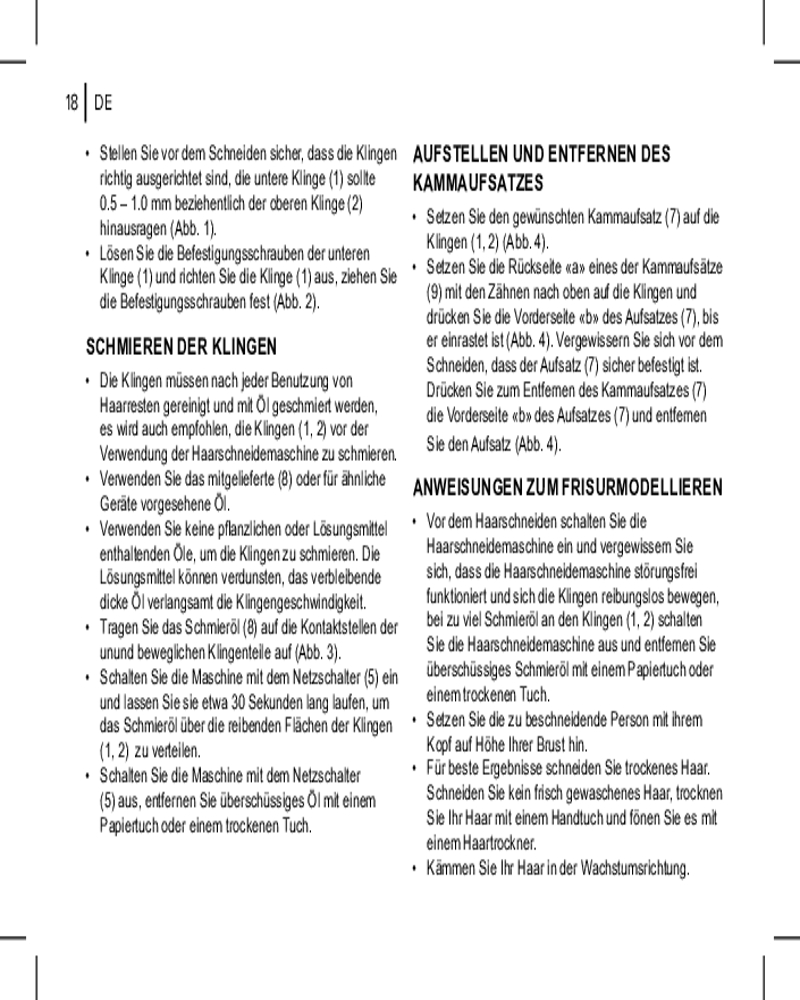 18 | DE

• Stellen Sie vor dem Schneiden sicher, dass die Klingen richtig ausgerichtet sind, die untere Klinge (1) sollte 0.5 – 1.0 mm beziehentlich der oberen Klinge (2) hinausragen (Abb. 1).
• Lösen Sie die Befestigungsschrauben der unteren Klinge (1) und richten Sie die Klinge (1) aus, ziehen Sie die Befestigungsschrauben fest (Abb. 2).

SCHMIEREN DER KLINGEN

• Die Klingen müssen nach jeder Benutzung von Haarresten gereinigt und mit Öl geschmiert werden, es wird auch empfohlen, die Klingen (1, 2) vor der Verwendung der Haarschneidemaschine zu schmieren.
• Verwenden Sie das mitgelieferte (8) oder für ähnliche Geräte vorgesehene Öl.
• Verwenden Sie keine pflanzlichen oder Lösungsmittel enthaltenden Öle, um die Klingen zu schmieren. Die Lösungsmittel können verdunsten, das verbleibende dicke Öl verlangsamt die Klingengeschwindigkeit.
• Tragen Sie das Schmieröl (8) auf die Kontaktstellen der unund beweglichen Klingenteile auf (Abb. 3).
• Schalten Sie die Maschine mit dem Netzschalter (5) ein und lassen Sie sie etwa 30 Sekunden lang laufen, um das Schmieröl über die reibenden Flächen der Klingen (1, 2) zu verteilen.
• Schalten Sie die Maschine mit dem Netzschalter (5) aus, entfernen Sie überschüssiges Öl mit einem Papiertuch oder einem trockenen Tuch.

AUFSTELLEN UND ENTFERNEN DES KAMMAUFSATZES

• Setzen Sie den gewünschten Kammaufsatz (7) auf die Klingen (1, 2) (Abb. 4).
• Setzen Sie die Rückseite «a» eines der Kammaufsätze (9) mit den Zähnen nach oben auf die Klingen und drücken Sie die Vorderseite «b» des Aufsatzes (7), bis er einrastet ist (Abb. 4). Vergewissern Sie sich vor dem Schneiden, dass der Aufsatz (7) sicher befestigt ist. Drücken Sie zum Entfernen des Kammaufsatzes (7) die Vorderseite «b» des Aufsatzes (7) und entfernen Sie den Aufsatz (Abb. 4).

ANWEISUNGEN ZUM FRISURMODELLIEREN

• Vor dem Haarschneiden schalten Sie die Haarschneidemaschine ein und vergewissern Sie sich, dass die Haarschneidemaschine störungsfrei funktioniert und sich die Klingen reibungslos bewegen, bei zu viel Schmieröl an den Klingen (1, 2) schalten Sie die Haarschneidemaschine aus und entfernen Sie überschüssiges Schmieröl mit einem Papiertuch oder einem trockenen Tuch.
• Setzen Sie die zu beschneidende Person mit ihrem Kopf auf Höhe Ihrer Brust hin.
• Für beste Ergebnisse schneiden Sie trockenes Haar. Schneiden Sie kein frisch gewaschenes Haar, trocknen Sie Ihr Haar mit einem Handtuch und fönen Sie es mit einem Haartrockner.
• Kämmen Sie Ihr Haar in der Wachstumsrichtung.